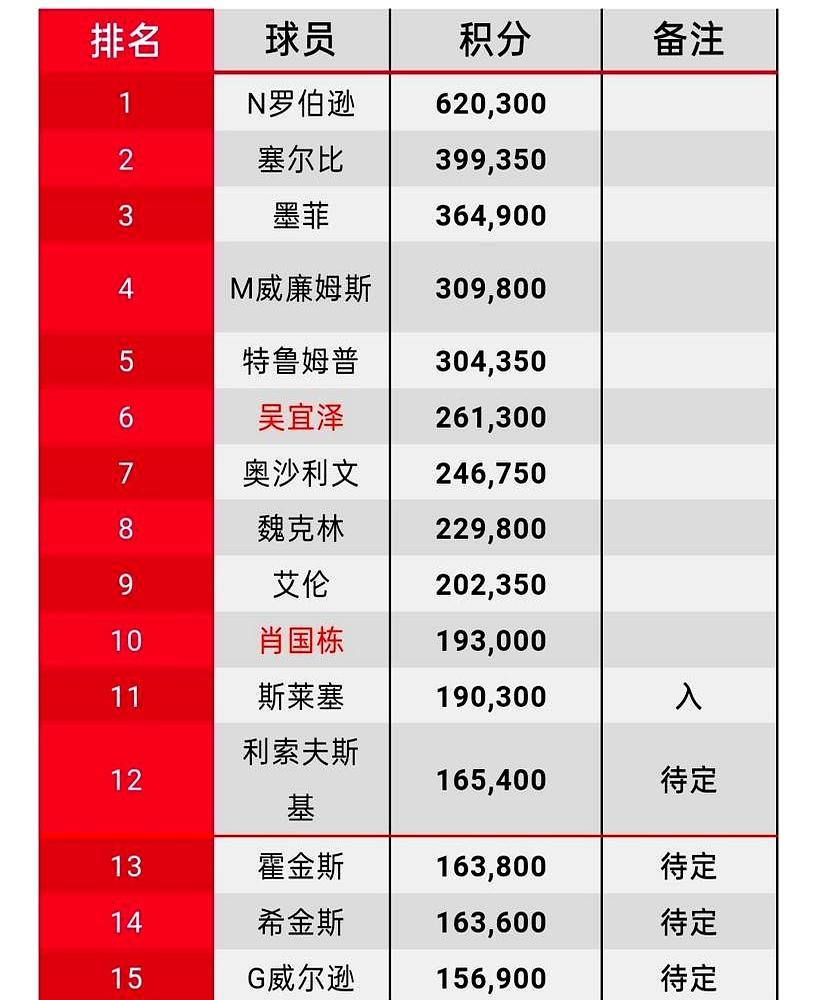 | 排名 | 球员 | 积分 | 备注 |
|---|---|---|---|
| 1 | N罗伯逊 | 620,300 | |
| 2 | 塞尔比 | 399,350 | |
| 3 | 墨菲 | 364,900 | |
| 4 | M威廉姆斯 | 309,800 | |
| 5 | 特鲁姆普 | 304,350 | |
| 6 | 吴宜泽 | 261,300 | |
| 7 | 奥沙利文 | 246,750 | |
| 8 | 魏克林 | 229,800 | |
| 9 | 艾伦 | 202,350 | |
| 10 | 肖国栋 | 193,000 | |
| 11 | 斯莱塞 | 190,300 | 入 |
| 12 | 利索夫斯基 | 165,400 | 待定 |
| 13 | 霍金斯 | 163,800 | 待定 |
| 14 | 希金斯 | 163,600 | 待定 |
| 15 | G威尔逊 | 156,900 | 待定 |